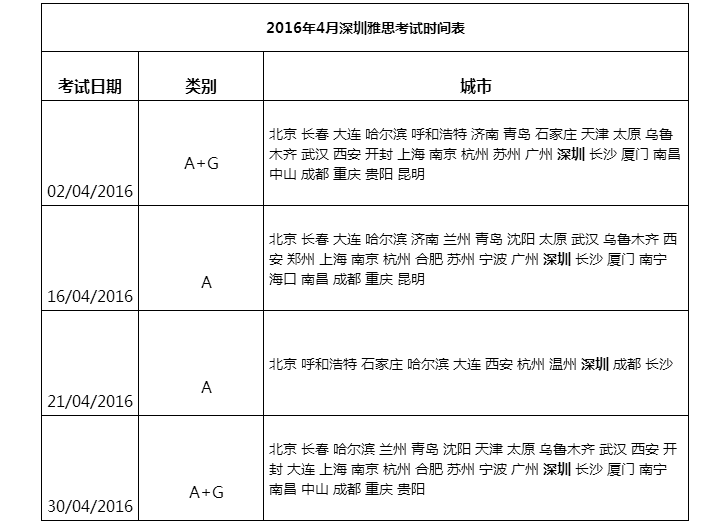 2016年4月深圳雅思考试时间表

| 考试日期 | 类别 | 城市 |
|---|---|---|
| 02/04/2016 | A+G | 北京 长春 大连 哈尔滨 呼和浩特 济南 青岛 石家庄 天津 太原 乌鲁木齐 武汉 西安 开封 上海 南京 杭州 苏州 广州 深圳 长沙 厦门 南昌 中山 成都 重庆 贵阳 昆明 |
| 16/04/2016 | A | 北京 长春 大连 哈尔滨 济南 兰州 青岛 沈阳 太原 武汉 乌鲁木齐 西安 郑州 上海 南京 杭州 合肥 苏州 宁波 广州 深圳 长沙 厦门 南宁 海口 南昌 成都 重庆 昆明 |
| 21/04/2016 | A | 北京 呼和浩特 石家庄 哈尔滨 大连 西安 杭州 温州 深圳 成都 长沙 |
| 30/04/2016 | A+G | 北京 长春 哈尔滨 兰州 青岛 沈阳 天津 太原 乌鲁木齐 武汉 西安 开封 大连 上海 南京 杭州 合肥 苏州 宁波 广州 深圳 长沙 厦门 南宁 南昌 中山 成都 重庆 贵阳 |